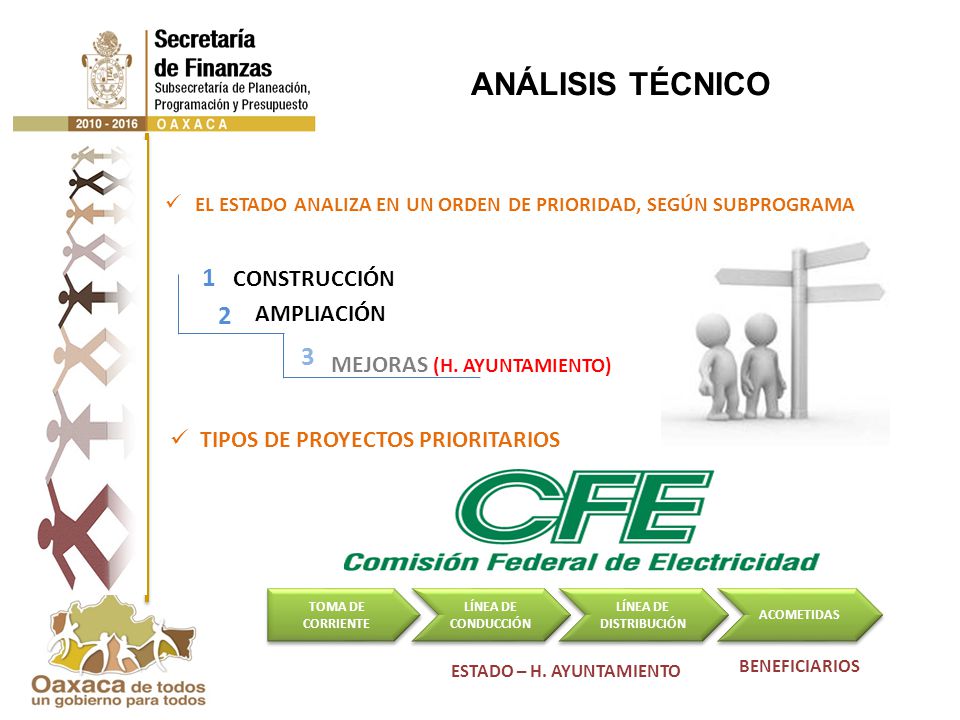 Secretaría de Finanzas
Subsecretaría de Planeación, Programación y Presupuesto
2010 - 2016 OAXACA

ANÁLISIS TÉCNICO

✓ EL ESTADO ANALIZA EN UN ORDEN DE PRIORIDAD, SEGÚN SUBPROGRAMA

1 CONSTRUCCIÓN
2 AMPLIACIÓN
3 MEJORAS (H. AYUNTAMIENTO)

✓ TIPOS DE PROYECTOS PRIORITARIOS

CFE
Comisión Federal de Electricidad

TOMA DE CORRIENTE
LÍNEA DE CONDUCCIÓN
LÍNEA DE DISTRIBUCIÓN
ACOMETIDAS

ESTADO – H. AYUNTAMIENTO
BENEFICIARIOS

Oaxaca de todos
un gobierno para todos